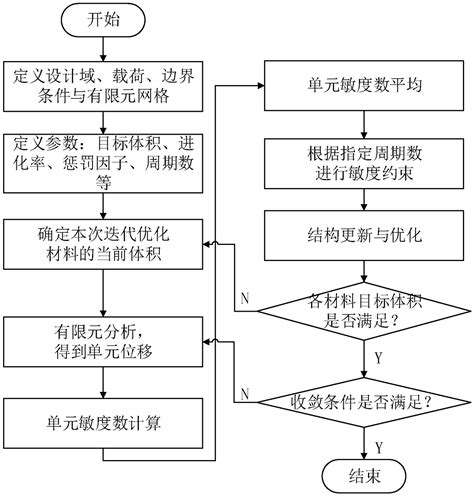 开始

定义设计域、载荷、边界条件与有限元网格

定义参数：目标体积、进化率、惩罚因子、周期数等

确定本次迭代优化材料的当前体积

有限元分析，得到单元位移

单元敏度数计算

单元敏度数平均

根据指定周期数进行敏度约束

结构更新与优化

各材料目标体积是否满足？

N

Y

收敛条件是否满足？

N

Y

结束